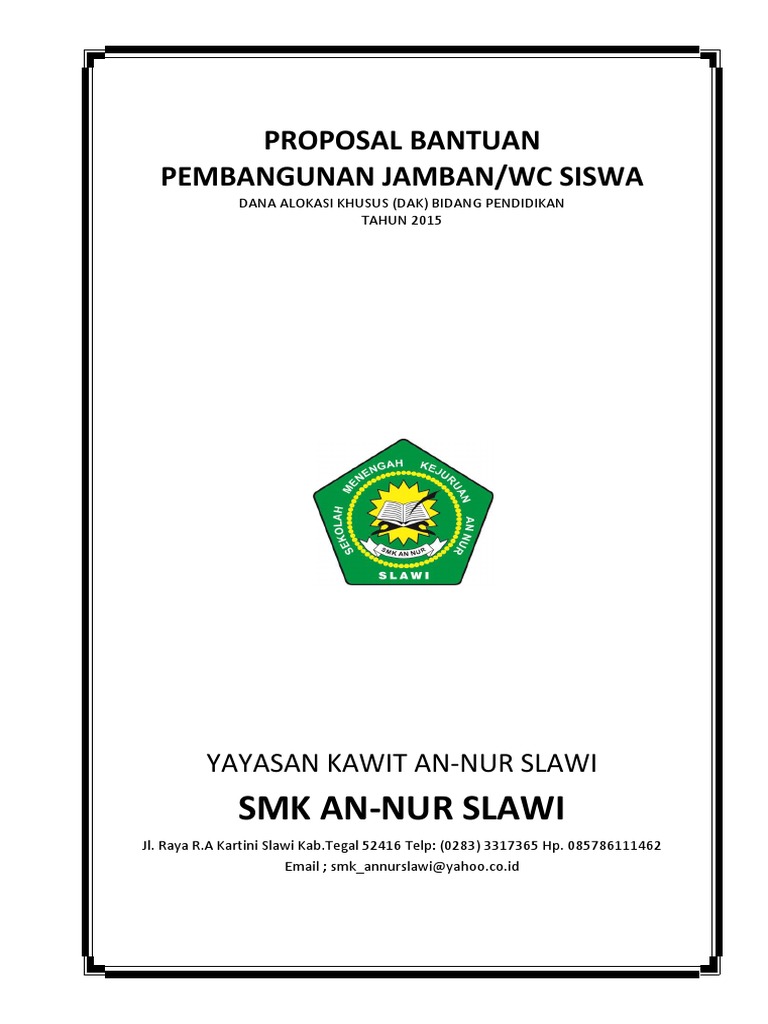 PROPOSAL BANTUAN
PEMBANGUNAN JAMBAN/WC SISWA
DANA ALOKASI KHUSUS (DAK) BIDANG PENDIDIKAN
TAHUN 2015

SEKOLAH MENENGAH KEJURUAN AN NUR
SMK AN NUR
SLAWI

YAYASAN KAWIT AN-NUR SLAWI
SMK AN-NUR SLAWI
Jl. Raya R.A Kartini Slawi Kab.Tegal 52416 Telp: (0283) 3317365 Hp. 085786111462
Email ; smk_annurslawi@yahoo.co.id